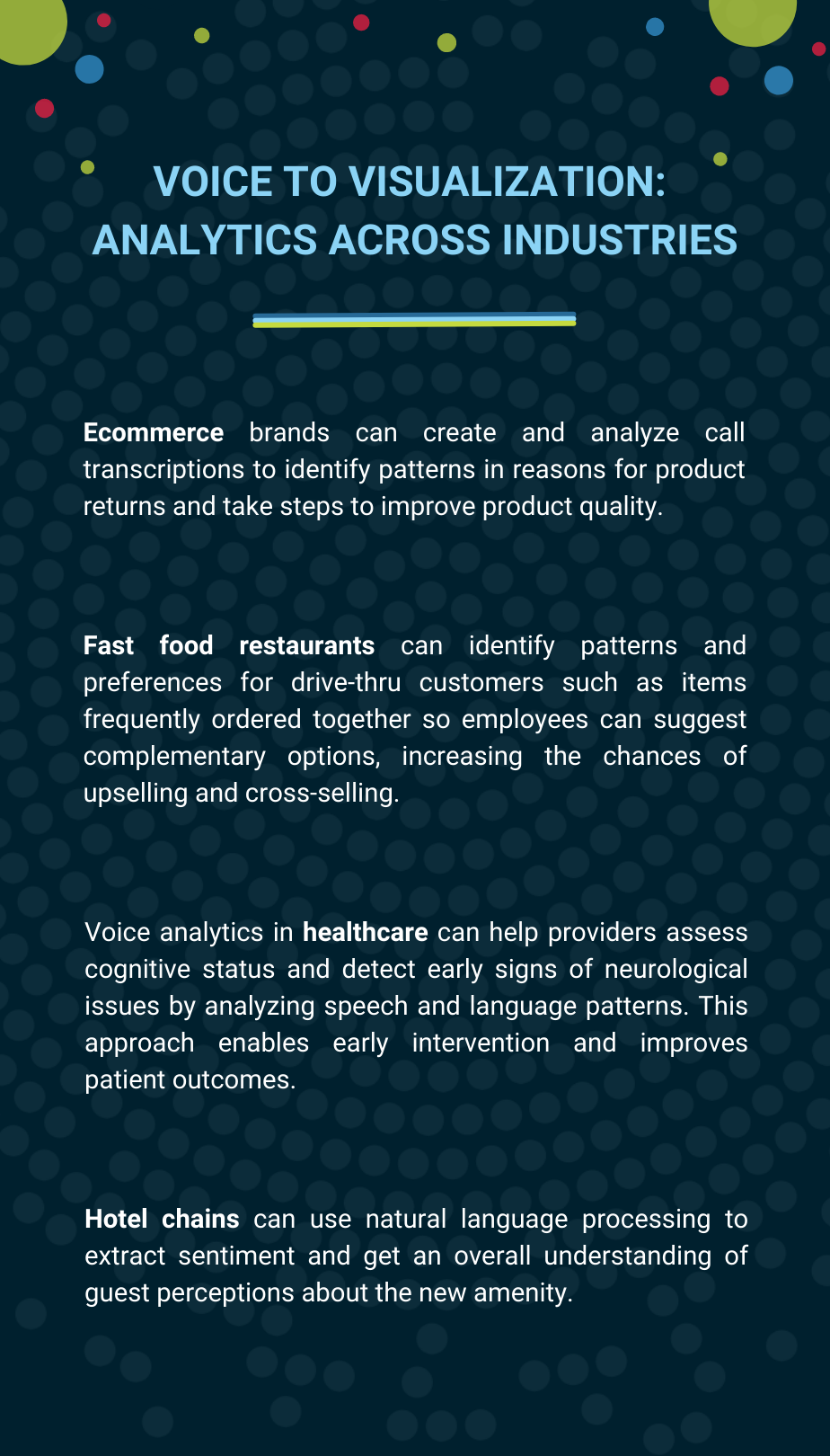 VOICE TO VISUALIZATION: ANALYTICS ACROSS INDUSTRIES

Ecommerce brands can create and analyze call transcriptions to identify patterns in reasons for product returns and take steps to improve product quality.

Fast food restaurants can identify patterns and preferences for drive-thru customers such as items frequently ordered together so employees can suggest complementary options, increasing the chances of upselling and cross-selling.

Voice analytics in healthcare can help providers assess cognitive status and detect early signs of neurological issues by analyzing speech and language patterns. This approach enables early intervention and improves patient outcomes.

Hotel chains can use natural language processing to extract sentiment and get an overall understanding of guest perceptions about the new amenity.